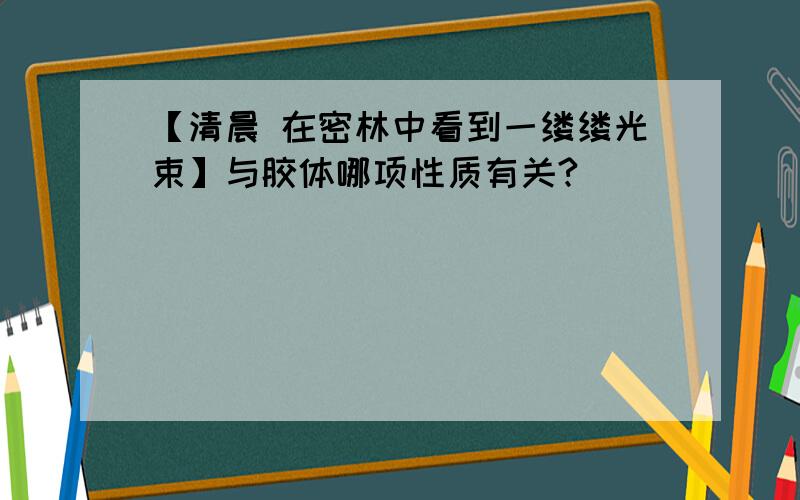 【清晨 在密林中看到一缕缕光束】与胶体哪项性质有关?